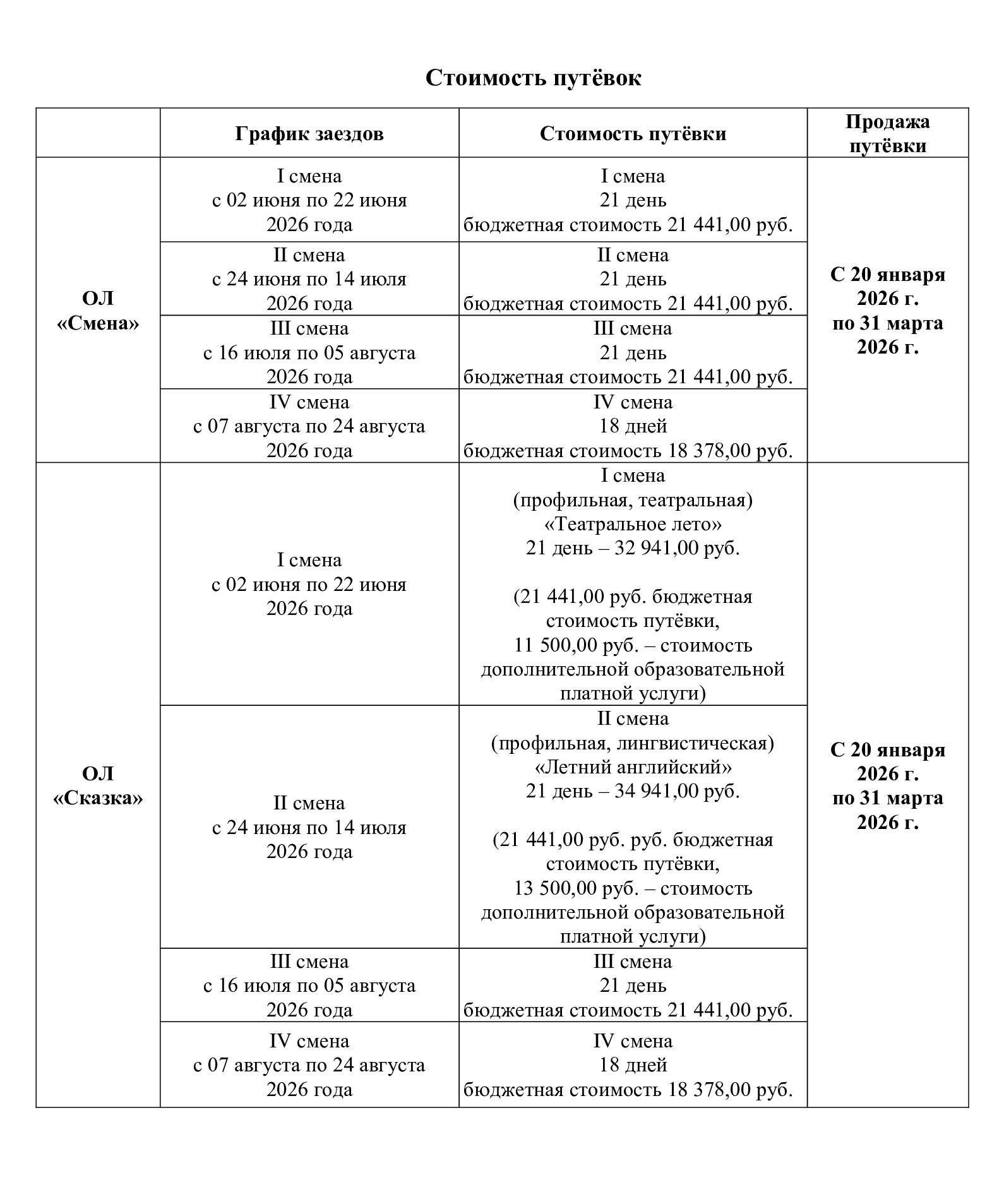 Стоимость путёвок

| | График заездов | Стоимость путёвки | Продажа путёвки |
|---|---|---|---|
| ОЛ «Смена» | I смена с 02 июня по 22 июня 2026 года | I смена 21 день бюджетная стоимость 21 441,00 руб. | С 20 января 2026 г. по 31 марта 2026 г. |
| | II смена с 24 июня по 14 июля 2026 года | II смена 21 день бюджетная стоимость 21 441,00 руб. | |
| | III смена с 16 июля по 05 августа 2026 года | III смена 21 день бюджетная стоимость 21 441,00 руб. | |
| | IV смена с 07 августа по 24 августа 2026 года | IV смена 18 дней бюджетная стоимость 18 378,00 руб. | |
| ОЛ «Сказка» | I смена с 02 июня по 22 июня 2026 года | I смена (профильная, театральная) «Театральное лето» 21 день – 32 941,00 руб. (21 441,00 руб. бюджетная стоимость путёвки, 11 500,00 руб. – стоимость дополнительной образовательной платной услуги) | С 20 января 2026 г. по 31 марта 2026 г. |
| | II смена с 24 июня по 14 июля 2026 года | II смена (профильная, лингвистическая) «Летний английский» 21 день – 34 941,00 руб. (21 441,00 руб. руб. бюджетная стоимость путёвки, 13 500,00 руб. – стоимость дополнительной образовательной платной услуги) | |
| | III смена с 16 июля по 05 августа 2026 года | III смена 21 день бюджетная стоимость 21 441,00 руб. | |
| | IV смена с 07 августа по 24 августа 2026 года | IV смена 18 дней бюджетная стоимость 18 378,00 руб. | |